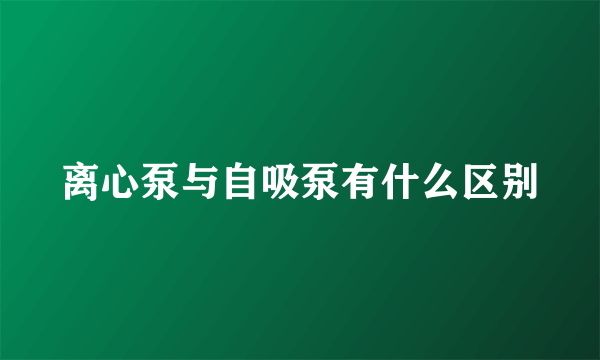 离心泵与自吸泵有什么区别